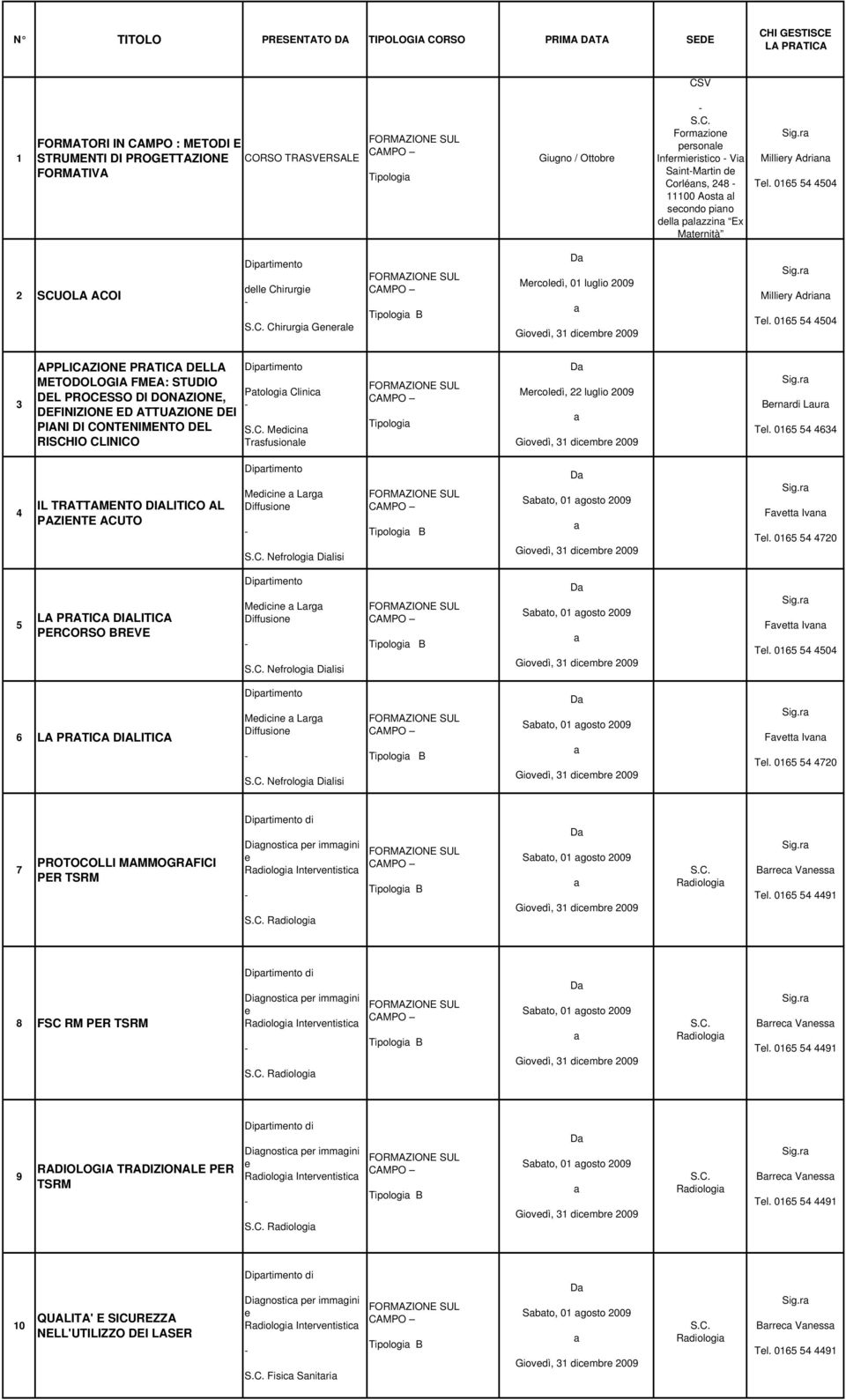 | N° | TITOLO | PRESENTATO DA | TIPOLOGIA CORSO | PRIMA DATA | SEDE | CHI GESTISCE LA PRATICA |
|---|---|---|---|---|---|---|
| 1 | FORMATORI IN CAMPO : METODI E STRUMENTI DI PROGETTAZIONE FORMATIVA | CORSO TRASVERSALE | FORMAZIONE SUL CAMPO – Tipologia | Giugno / Ottobre | CSV - S.C. Formazione personale Infermieristico - Via Saint-Martin de Corléans, 248 - 11100 Aosta al secondo piano della palazzina "Ex Maternità" | Sig.ra Milliery Adriana Tel. 0165 54 4504 |
| 2 | SCUOLA ACOI | Dipartimento delle Chirurgie - S.C. Chirurgia Generale | FORMAZIONE SUL CAMPO – Tipologia B | Da Mercoledì, 01 luglio 2009 a Giovedì, 31 dicembre 2009 | | Sig.ra Milliery Adriana Tel. 0165 54 4504 |
| 3 | APPLICAZIONE PRATICA DELLA METODOLOGIA FMEA: STUDIO DEL PROCESSO DI DONAZIONE, DEFINIZIONE ED ATTUAZIONE DEI PIANI DI CONTENIMENTO DEL RISCHIO CLINICO | Dipartimento Patologia Clinica - S.C. Medicina Trasfusionale | FORMAZIONE SUL CAMPO – Tipologia | Da Mercoledì, 22 luglio 2009 a Giovedì, 31 dicembre 2009 | | Sig.ra Bernardi Laura Tel. 0165 54 4634 |
| 4 | IL TRATTAMENTO DIALITICO AL PAZIENTE ACUTO | Dipartimento Medicine a Larga Diffusione - S.C. Nefrologia Dialisi | FORMAZIONE SUL CAMPO – Tipologia B | Da Sabato, 01 agosto 2009 a Giovedì, 31 dicembre 2009 | | Sig.ra Favetta Ivana Tel. 0165 54 4720 |
| 5 | LA PRATICA DIALITICA PERCORSO BREVE | Dipartimento Medicine a Larga Diffusione - S.C. Nefrologia Dialisi | FORMAZIONE SUL CAMPO – Tipologia B | Da Sabato, 01 agosto 2009 a Giovedì, 31 dicembre 2009 | | Sig.ra Favetta Ivana Tel. 0165 54 4504 |
| 6 | LA PRATICA DIALITICA | Dipartimento Medicine a Larga Diffusione - S.C. Nefrologia Dialisi | FORMAZIONE SUL CAMPO – Tipologia B | Da Sabato, 01 agosto 2009 a Giovedì, 31 dicembre 2009 | | Sig.ra Favetta Ivana Tel. 0165 54 4720 |
| 7 | PROTOCOLLI MAMMOGRAFICI PER TSRM | Dipartimento di Diagnostica per immagini e Radiologia Interventistica - S.C. Radiologia | FORMAZIONE SUL CAMPO – Tipologia B | Da Sabato, 01 agosto 2009 a Giovedì, 31 dicembre 2009 | S.C. Radiologia | Sig.ra Barreca Vanessa Tel. 0165 54 4491 |
| 8 | FSC RM PER TSRM | Dipartimento di Diagnostica per immagini e Radiologia Interventistica - S.C. Radiologia | FORMAZIONE SUL CAMPO – Tipologia B | Da Sabato, 01 agosto 2009 a Giovedì, 31 dicembre 2009 | S.C. Radiologia | Sig.ra Barreca Vanessa Tel. 0165 54 4491 |
| 9 | RADIOLOGIA TRADIZIONALE PER TSRM | Dipartimento di Diagnostica per immagini e Radiologia Interventistica - S.C. Radiologia | FORMAZIONE SUL CAMPO – Tipologia B | Da Sabato, 01 agosto 2009 a Giovedì, 31 dicembre 2009 | S.C. Radiologia | Sig.ra Barreca Vanessa Tel. 0165 54 4491 |
| 10 | QUALITA' E SICUREZZA NELL'UTILIZZO DEI LASER | Dipartimento di Diagnostica per immagini e Radiologia Interventistica - S.C. Fisica Sanitaria | FORMAZIONE SUL CAMPO – Tipologia B | Da Sabato, 01 agosto 2009 a Giovedì, 31 dicembre 2009 | S.C. Radiologia | Sig.ra Barreca Vanessa Tel. 0165 54 4491 |